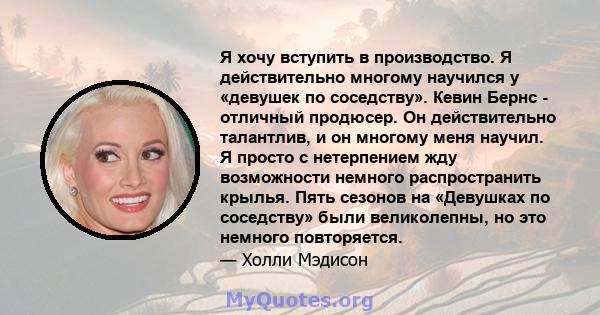 Я хочу вступить в производство. Я действительно многому научился у «девушек по соседству». Кевин Бернс - отличный продюсер. Он действительно талантлив, и он многому меня научил. Я просто с нетерпением жду возможности немного распространить крылья. Пять сезонов на «Девушках по соседству» были великолепны, но это немного повторяется.
— Холли Мэдисон

MyQuotes.org